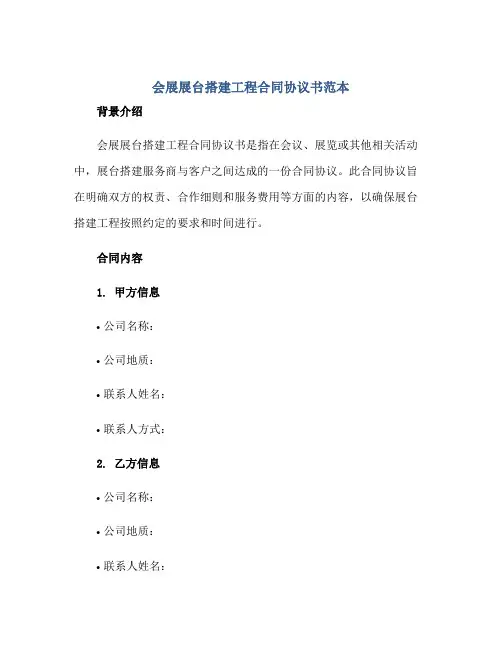 会展展台搭建工程合同协议书范本

背景介绍

会展展台搭建工程合同协议书是指在会议、展览或其他相关活动中，展台搭建服务商与客户之间达成的一份合同协议。此合同协议旨在明确双方的权责、合作细则和服务费用等方面的内容，以确保展台搭建工程按照约定的要求和时间进行。

合同内容

1. 甲方信息

• 公司名称：

• 公司地质：

• 联系人姓名：

• 联系人方式：

2. 乙方信息

• 公司名称：

• 公司地质：

• 联系人姓名：